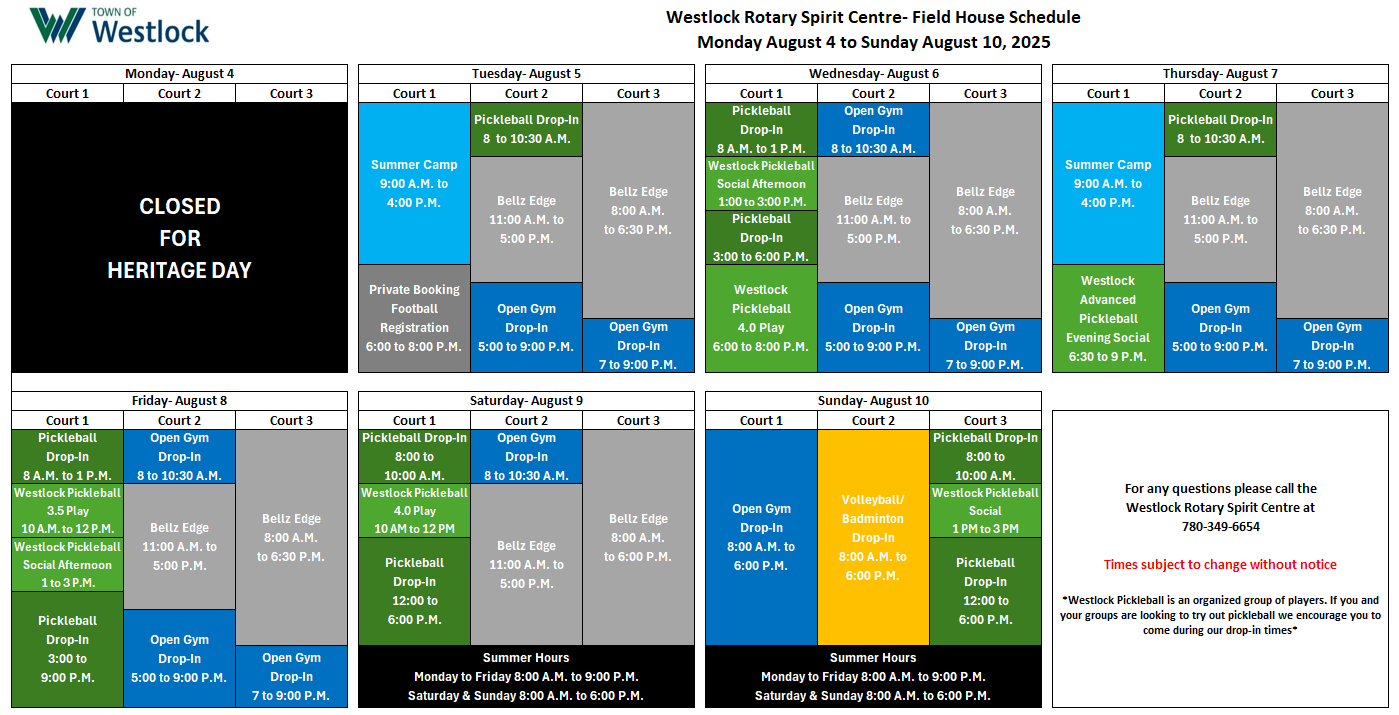 TOWN OF Westlock

Westlock Rotary Spirit Centre- Field House Schedule
Monday August 4 to Sunday August 10, 2025

Monday- August 4

| Court 1 | Court 2 | Court 3 |
|---|---|---|
| CLOSED FOR HERITAGE DAY | | |

Tuesday- August 5

| Court 1 | Court 2 | Court 3 |
|---|---|---|
| Summer Camp 9:00 A.M. to 4:00 P.M. | Pickleball Drop-In 8 to 10:30 A.M. | Bellz Edge 8:00 A.M. to 6:30 P.M. |
| Private Booking Football Registration 6:00 to 8:00 P.M. | Bellz Edge 11:00 A.M. to 5:00 P.M. | Open Gym Drop-In 7 to 9:00 P.M. |
| | Open Gym Drop-In 5:00 to 9:00 P.M. | |

Wednesday- August 6

| Court 1 | Court 2 | Court 3 |
|---|---|---|
| Pickleball Drop-In 8 A.M. to 1 P.M. | Open Gym Drop-In 8 to 10:30 A.M. | Bellz Edge 8:00 A.M. to 6:30 P.M. |
| Westlock Pickleball Social Afternoon 1:00 to 3:00 P.M. | Bellz Edge 11:00 A.M. to 5:00 P.M. | Open Gym Drop-In 7 to 9:00 P.M. |
| Pickleball Drop-In 3:00 to 6:00 P.M. | Open Gym Drop-In 5:00 to 9:00 P.M. | |
| Westlock Pickleball 4.0 Play 6:00 to 8:00 P.M. | | |

Thursday- August 7

| Court 1 | Court 2 | Court 3 |
|---|---|---|
| Summer Camp 9:00 A.M. to 4:00 P.M. | Pickleball Drop-In 8 to 10:30 A.M. | Bellz Edge 8:00 A.M. to 6:30 P.M. |
| Westlock Advanced Pickleball Evening Social 6:30 to 9 P.M. | Bellz Edge 11:00 A.M. to 5:00 P.M. | Open Gym Drop-In 7 to 9:00 P.M. |
| | Open Gym Drop-In 5:00 to 9:00 P.M. | |

Friday- August 8

| Court 1 | Court 2 | Court 3 |
|---|---|---|
| Pickleball Drop-In 8 A.M. to 1 P.M. | Open Gym Drop-In 8 to 10:30 A.M. | Bellz Edge 8:00 A.M. to 6:30 P.M. |
| Westlock Pickleball 3.5 Play 10 A.M. to 12 P.M. | Bellz Edge 11:00 A.M. to 5:00 P.M. | Open Gym Drop-In 7 to 9:00 P.M. |
| Westlock Pickleball Social Afternoon 1 to 3 P.M. | Open Gym Drop-In 5:00 to 9:00 P.M. | |
| Pickleball Drop-In 3:00 to 9:00 P.M. | | |

Saturday- August 9

| Court 1 | Court 2 | Court 3 |
|---|---|---|
| Pickleball Drop-In 8:00 to 10:00 A.M. | Open Gym Drop-In 8 to 10:30 A.M. | Bellz Edge 8:00 A.M. to 6:00 P.M. |
| Westlock Pickleball 4.0 Play 10 AM to 12 PM | Bellz Edge 11:00 A.M. to 5:00 P.M. | |
| Pickleball Drop-In 12:00 to 6:00 P.M. | | |

Summer Hours
Monday to Friday 8:00 A.M. to 9:00 P.M.
Saturday & Sunday 8:00 A.M. to 6:00 P.M.

Sunday- August 10

| Court 1 | Court 2 | Court 3 |
|---|---|---|
| Open Gym Drop-In 8:00 A.M. to 6:00 P.M. | Volleyball/ Badminton Drop-In 8:00 A.M. to 6:00 P.M. | Pickleball Drop-In 8:00 to 10:00 A.M. |
| | | Westlock Pickleball Social 1 PM to 3 PM |
| | | Pickleball Drop-In 12:00 to 6:00 P.M. |

Summer Hours
Monday to Friday 8:00 A.M. to 9:00 P.M.
Saturday & Sunday 8:00 A.M. to 6:00 P.M.

For any questions please call the Westlock Rotary Spirit Centre at 780-349-6654

Times subject to change without notice

*Westlock Pickleball is an organized group of players. If you and your groups are looking to try out pickleball we encourage you to come during our drop-in times*